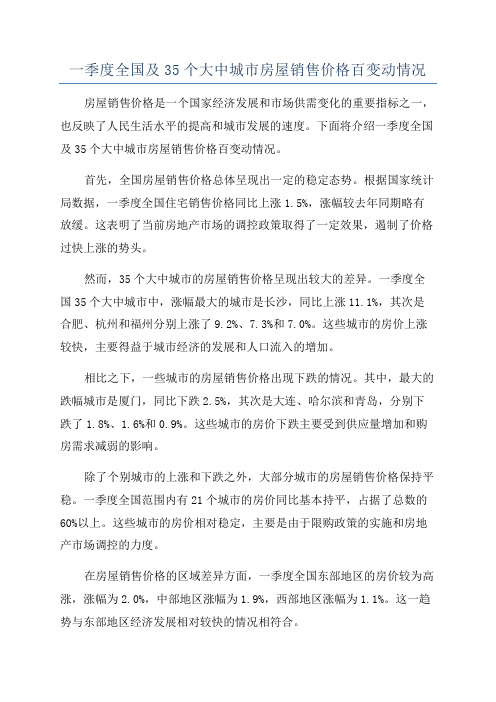 一季度全国及35个大中城市房屋销售价格百变动情况

房屋销售价格是一个国家经济发展和市场供需变化的重要指标之一，也反映了人民生活水平的提高和城市发展的速度。下面将介绍一季度全国及35个大中城市房屋销售价格百变动情况。

首先，全国房屋销售价格总体呈现出一定的稳定态势。根据国家统计局数据，一季度全国住宅销售价格同比上涨1.5%，涨幅较去年同期略有放缓。这表明了当前房地产市场的调控政策取得了一定效果，遏制了价格过快上涨的势头。

然而，35个大中城市的房屋销售价格呈现出较大的差异。一季度全国35个大中城市中，涨幅最大的城市是长沙，同比上涨11.1%，其次是合肥、杭州和福州分别上涨了9.2%、7.3%和7.0%。这些城市的房价上涨较快，主要得益于城市经济的发展和人口流入的增加。

相比之下，一些城市的房屋销售价格出现下跌的情况。其中，最大的跌幅城市是厦门，同比下跌2.5%，其次是大连、哈尔滨和青岛，分别下跌了1.8%、1.6%和0.9%。这些城市的房价下跌主要受到供应量增加和购房需求减弱的影响。

除了个别城市的上涨和下跌之外，大部分城市的房屋销售价格保持平稳。一季度全国范围内有21个城市的房价同比基本持平，占据了总数的60%以上。这些城市的房价相对稳定，主要是由于限购政策的实施和房地产市场调控的力度。

在房屋销售价格的区域差异方面，一季度全国东部地区的房价较为高涨，涨幅为2.0%，中部地区涨幅为1.9%，西部地区涨幅为1.1%。这一趋势与东部地区经济发展相对较快的情况相符合。